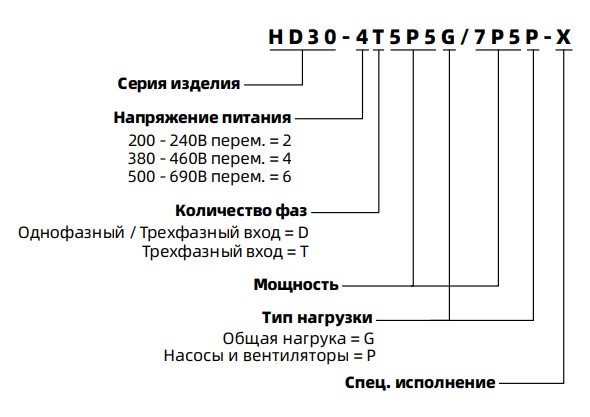 HD30-4T5P5G/7P5P-X

Серия изделия

Напряжение питания
200 - 240В перем. = 2
380 - 460В перем. = 4
500 - 690В перем. = 6

Количество фаз
Однофазный / Трехфазный вход = D
Трехфазный вход = T

Мощность

Тип нагрузки
Общая нагрука = G
Насосы и вентиляторы = P

Спец. исполнение